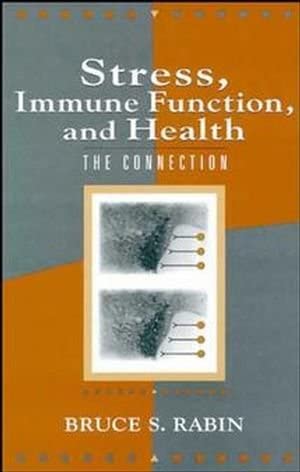 Stress,
Immune Function,
and Health

THE CONNECTION

BRUCE S. RABIN